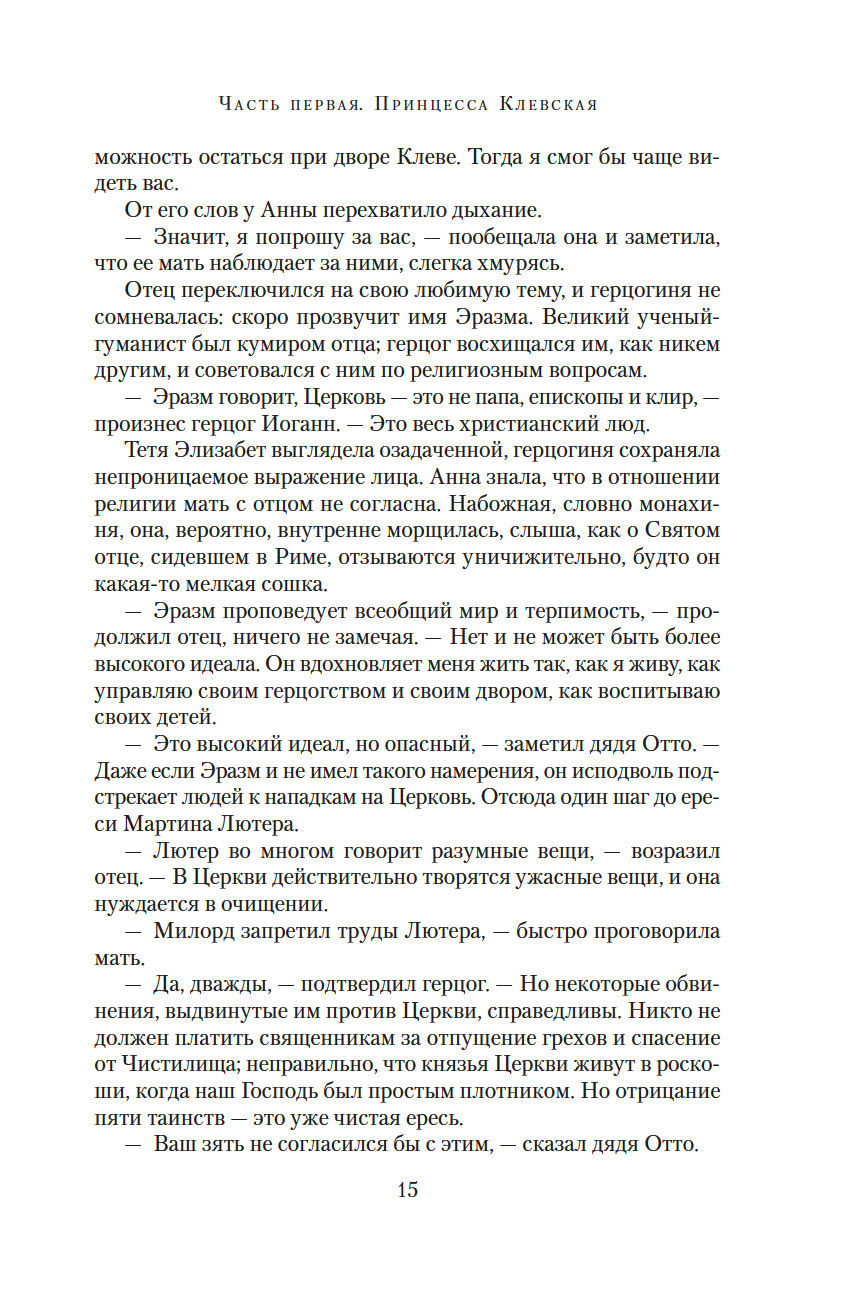 Часть первая. Принцесса Клевская

можность остаться при дворе Клеве. Тогда я смог бы чаще видеть вас.

От его слов у Анны перехватило дыхание.

— Значит, я попрошу за вас, — пообещала она и заметила, что ее мать наблюдает за ними, слегка хмурясь.

Отец переключился на свою любимую тему, и герцогиня не сомневалась: скоро прозвучит имя Эразма. Великий ученый-гуманист был кумиром отца; герцог восхищался им, как никем другим, и советовался с ним по религиозным вопросам.

— Эразм говорит, Церковь — это не папа, епископы и клир, — произнес герцог Иоганн. — Это весь христианский люд.

Тетя Элизабет выглядела озадаченной, герцогиня сохраняла непроницаемое выражение лица. Анна знала, что в отношении религии мать с отцом не согласна. Набожная, словно монахиня, она, вероятно, внутренне морщилась, слыша, как о Святом отце, сидевшем в Риме, отзываются уничижительно, будто он какая-то мелкая сошка.

— Эразм проповедует всеобщий мир и терпимость, — продолжил отец, ничего не замечая. — Нет и не может быть более высокого идеала. Он вдохновляет меня жить так, как я живу, как управляю своим герцогством и своим двором, как воспитываю своих детей.

— Это высокий идеал, но опасный, — заметил дядя Отто. — Даже если Эразм и не имел такого намерения, он исподволь подстрекает людей к нападкам на Церковь. Отсюда один шаг до ереси Мартина Лютера.

— Лютер во многом говорит разумные вещи, — возразил отец. — В Церкви действительно творятся ужасные вещи, и она нуждается в очищении.

— Милорд запретил труды Лютера, — быстро проговорила мать.

— Да, дважды, — подтвердил герцог. — Но некоторые обвинения, выдвинутые им против Церкви, справедливы. Никто не должен платить священникам за отпущение грехов и спасение от Чистилища; неправильно, что князья Церкви живут в роскоши, когда наш Господь был простым плотником. Но отрицание пяти таинств — это уже чистая ересь.

— Ваш зять не согласился бы с этим, — сказал дядя Отто.

15